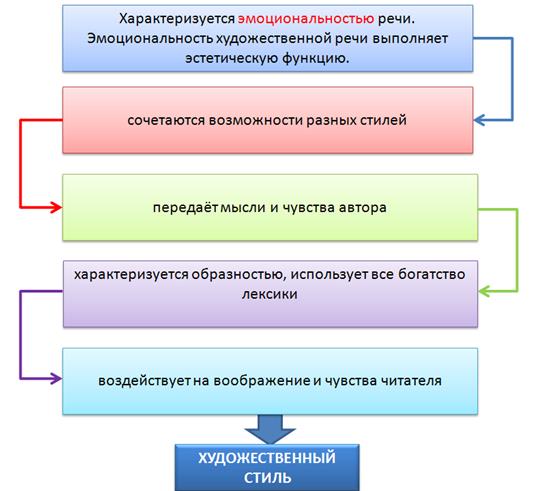 Характеризуется эмоциональностью речи. Эмоциональность художественной речи выполняет эстетическую функцию.

сочетаются возможности разных стилей

передаёт мысли и чувства автора

характеризуется образностью, использует все богатство лексики

воздействует на воображение и чувства читателя

ХУДОЖЕСТВЕННЫЙ СТИЛЬ